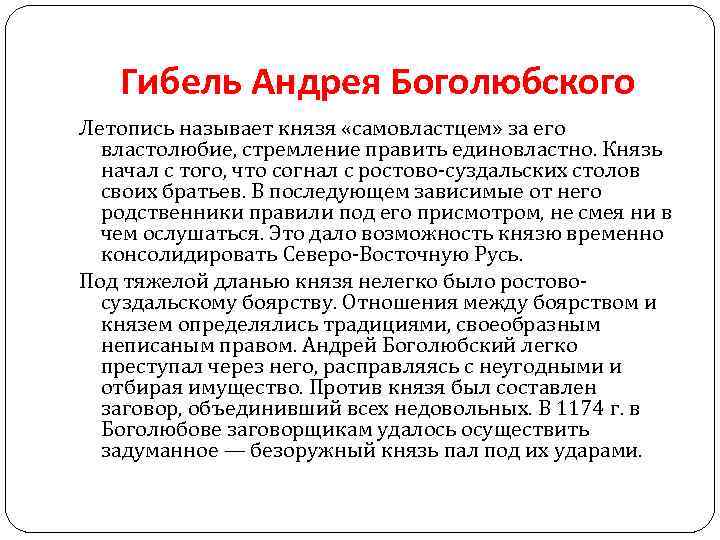 Гибель Андрея Боголюбского

Летопись называет князя «самовластцем» за его властолюбие, стремление править единовластно. Князь начал с того, что согнал с ростово-суздальских столов своих братьев. В последующем зависимые от него родственники правили под его присмотром, не смея ни в чем ослушаться. Это дало возможность князю временно консолидировать Северо-Восточную Русь.

Под тяжелой дланью князя нелегко было ростово-суздальскому боярству. Отношения между боярством и князем определялись традициями, своеобразным неписаным правом. Андрей Боголюбский легко преступал через него, расправляясь с неугодными и отбирая имущество. Против князя был составлен заговор, объединивший всех недовольных. В 1174 г. в Боголюбове заговорщикам удалось осуществить задуманное — безоружный князь пал под их ударами.